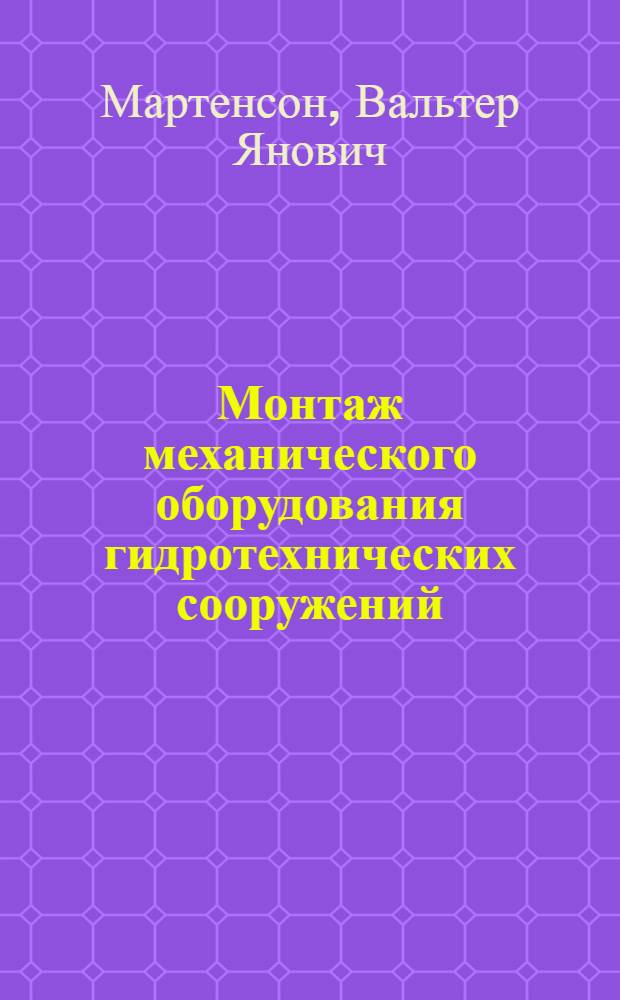 Мартенсон, Вальтер Янович

Монтаж механического оборудования гидротехнических сооружений